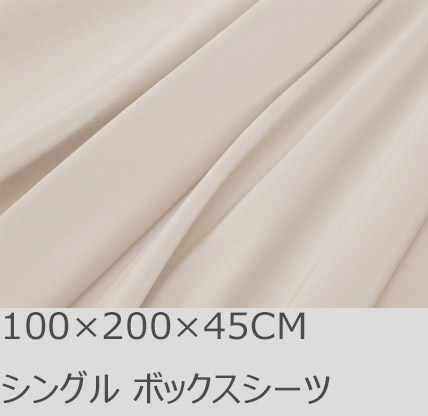 100×200×45CM

シングル ボックスシーツ